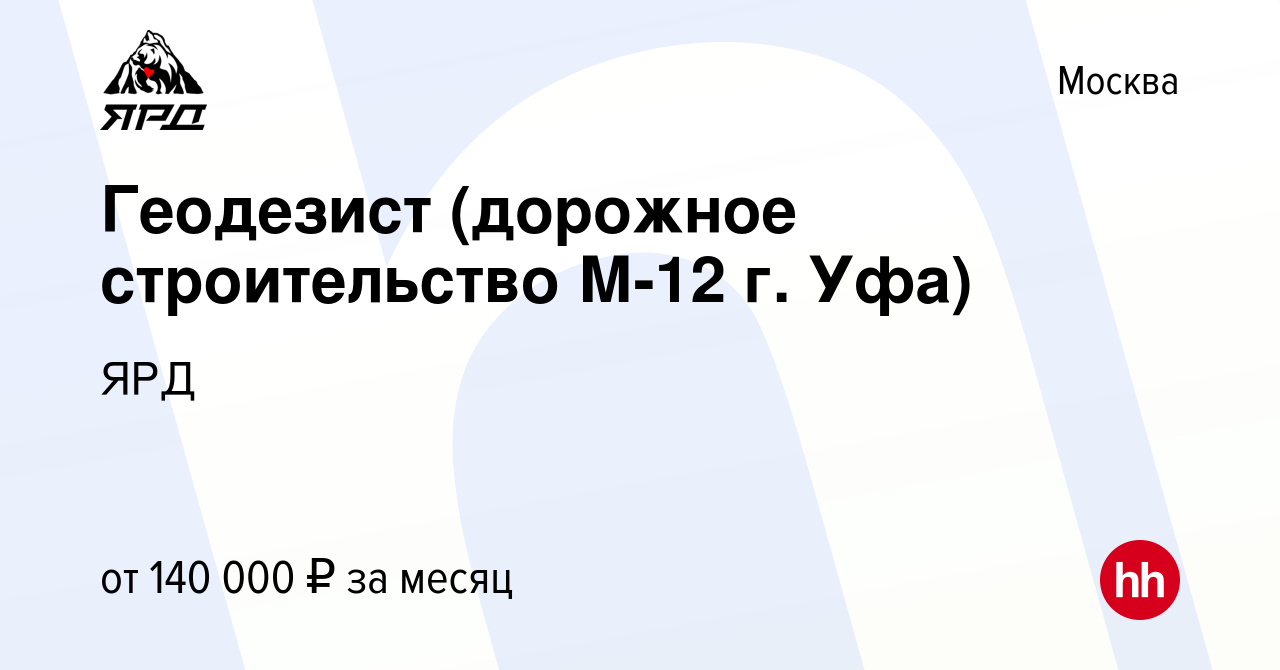 ЯРД

Москва

Геодезист (дорожное строительство М-12 г. Уфа)

ЯРД

от 140 000 ₽ за месяц

hh